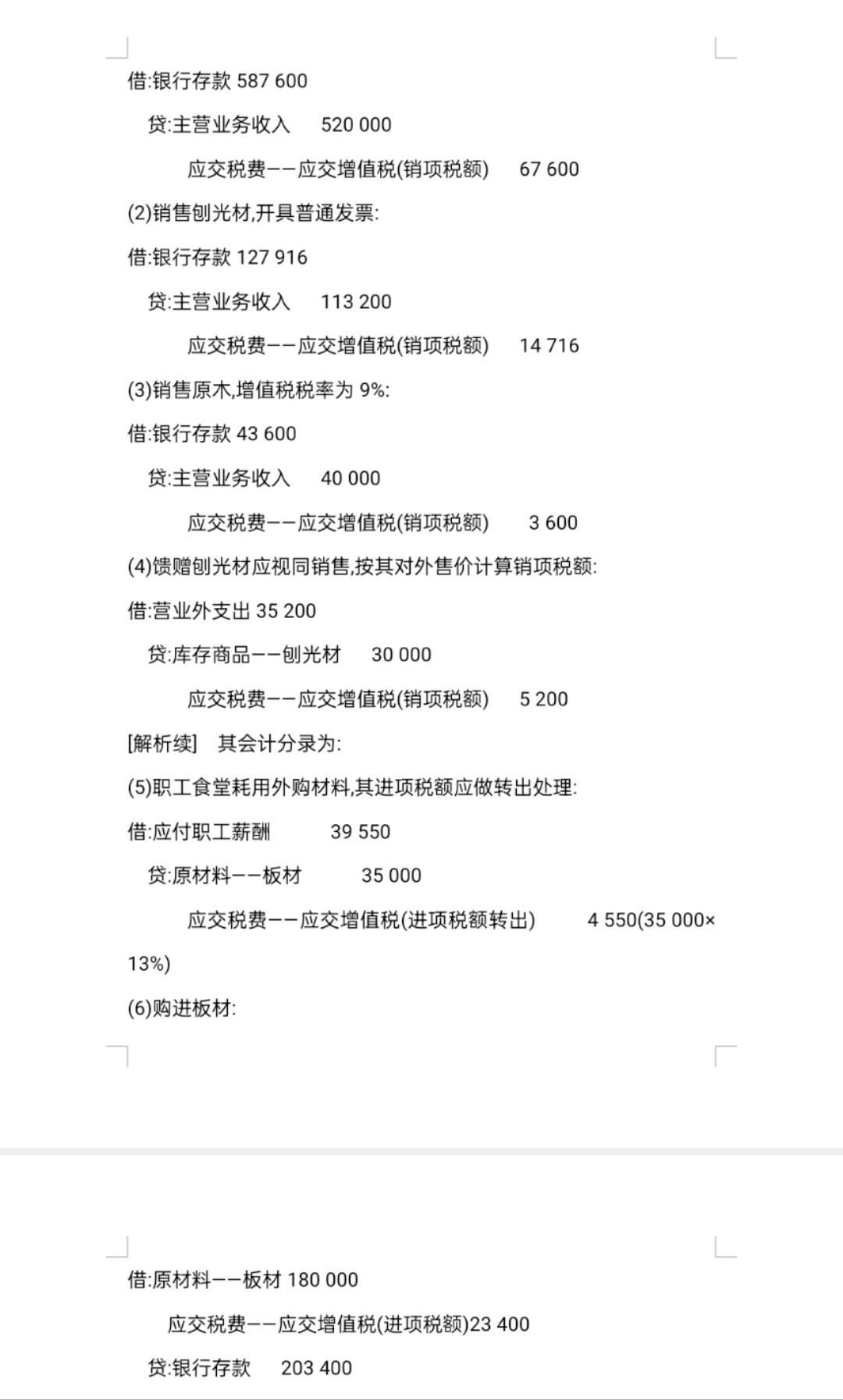 借:银行存款 587 600

贷:主营业务收入 520 000

应交税费——应交增值税(销项税额) 67 600

(2)销售刨光材,开具普通发票:

借:银行存款 127 916

贷:主营业务收入 113 200

应交税费——应交增值税(销项税额) 14 716

(3)销售原木,增值税税率为 9%:

借:银行存款 43 600

贷:主营业务收入 40 000

应交税费——应交增值税(销项税额) 3 600

(4)馈赠刨光材应视同销售,按其对外售价计算销项税额:

借:营业外支出 35 200

贷:库存商品——刨光材 30 000

应交税费——应交增值税(销项税额) 5 200

[解析续] 其会计分录为:

(5)职工食堂耗用外购材料,其进项税额应做转出处理:

借:应付职工薪酬 39 550

贷:原材料——板材 35 000

应交税费——应交增值税(进项税额转出) 4 550(35 000×13%)

(6)购进板材:

借:原材料——板材 180 000

应交税费——应交增值税(进项税额)23 400

贷:银行存款 203 400